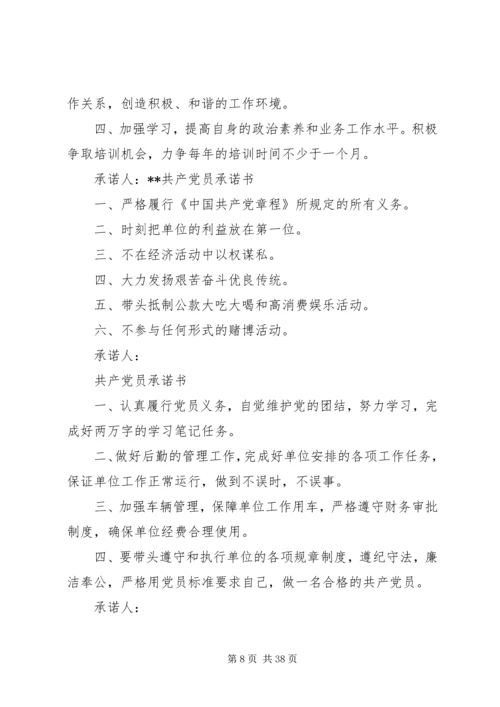 作关系，创造积极、和谐的工作环境。

四、加强学习，提高自身的政治素养和业务工作水平。积极争取培训机会，力争每年的培训时间不少于一个月。

承诺人：**共产党员承诺书

一、严格履行《中国共产党章程》所规定的所有义务。

二、时刻把单位的利益放在第一位。

三、不在经济活动中以权谋私。

四、大力发扬艰苦奋斗优良传统。

五、带头抵制公款大吃大喝和高消费娱乐活动。

六、不参与任何形式的赌博活动。

承诺人：

共产党员承诺书

一、认真履行党员义务，自觉维护党的团结，努力学习，完成好两万字的学习笔记任务。

二、做好后勤的管理工作，完成好单位安排的各项工作任务，保证单位工作正常运行，做到不误时，不误事。

三、加强车辆管理，保障单位工作用车，严格遵守财务审批制度，确保单位经费合理使用。

四、要带头遵守和执行单位的各项规章制度，遵纪守法，廉洁奉公，严格用党员标准要求自己，做一名合格的共产党员。

承诺人：

第 8 页 共 38 页